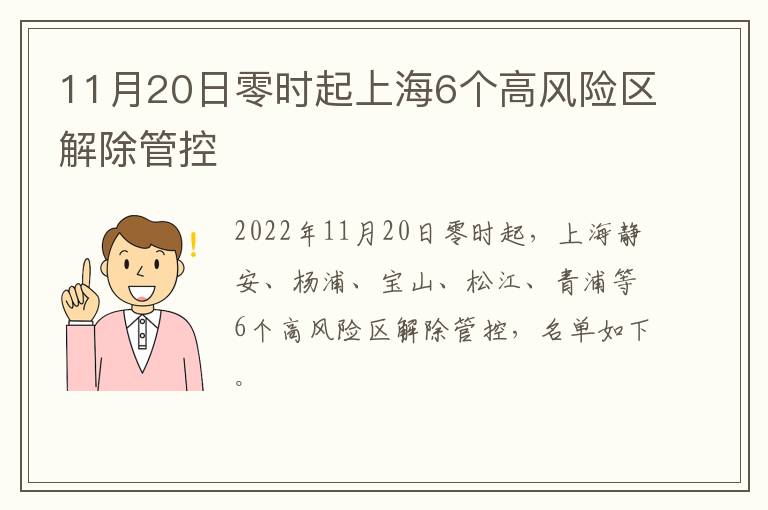 11月20日零时起上海6个高风险区解除管控

2022年11月20日零时起，上海静安、杨浦、宝山、松江、青浦等6个高风险区解除管控，名单如下。